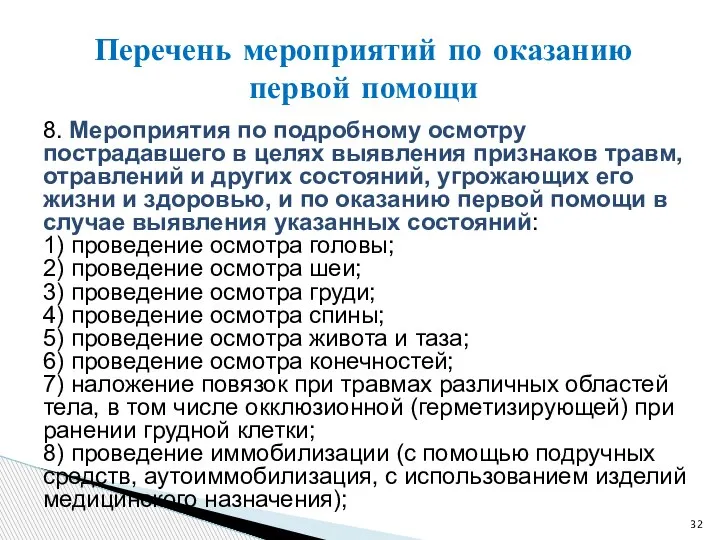 Перечень мероприятий по оказанию первой помощи

8. Мероприятия по подробному осмотру пострадавшего в целях выявления признаков травм, отравлений и других состояний, угрожающих его жизни и здоровью, и по оказанию первой помощи в случае выявления указанных состояний:
1) проведение осмотра головы;
2) проведение осмотра шеи;
3) проведение осмотра груди;
4) проведение осмотра спины;
5) проведение осмотра живота и таза;
6) проведение осмотра конечностей;
7) наложение повязок при травмах различных областей тела, в том числе окклюзионной (герметизирующей) при ранении грудной клетки;
8) проведение иммобилизации (с помощью подручных средств, аутоиммобилизация, с использованием изделий медицинского назначения);

32